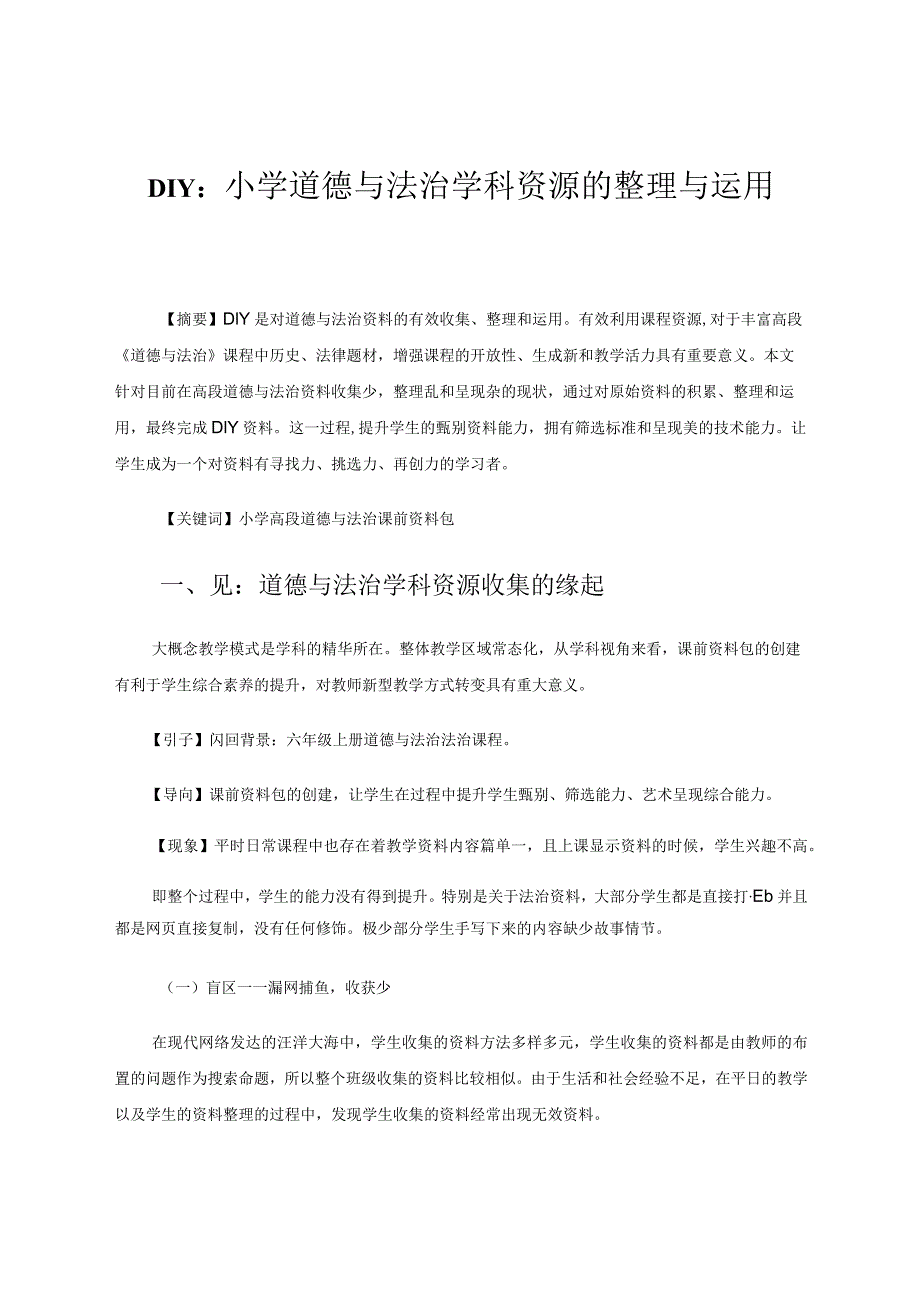 DIY：小学道德与法治学科资源的整理与运用

【摘要】DIY是对道德与法治资料的有效收集、整理和运用。有效利用课程资源，对于丰富高段《道德与法治》课程中历史、法律题材，增强课程的开放性、生成新和教学活力具有重要意义。本文针对目前在高段道德与法治资料收集少，整理乱和呈现杂的现状，通过对原始资料的积累、整理和运用，最终完成DIY资料。这一过程，提升学生的甄别资料能力，拥有筛选标准和呈现美的技术能力。让学生成为一个对资料有寻找力、挑选力、再创力的学习者。

【关键词】小学高段道德与法治课前资料包

一、见：道德与法治学科资源收集的缘起

大概念教学模式是学科的精华所在。整体教学区域常态化，从学科视角来看，课前资料包的创建有利于学生综合素养的提升，对教师新型教学方式转变具有重大意义。

【引子】闪回背景：六年级上册道德与法治法治课程。

【导向】课前资料包的创建，让学生在过程中提升学生甄别、筛选能力、艺术呈现综合能力。

【现象】平时日常课程中也存在着教学资料内容篇单一，且上课显示资料的时候，学生兴趣不高。

即整个过程中，学生的能力没有得到提升。特别是关于法治资料，大部分学生都是直接打·Eb并且都是网页直接复制，没有任何修饰。极少部分学生手写下来的内容缺少故事情节。

（一）盲区一一漏网捕鱼，收获少

在现代网络发达的汪洋大海中，学生收集的资料方法多样多元，学生收集的资料都是由教师的布置的问题作为搜索命题，所以整个班级收集的资料比较相似。由于生活和社会经验不足，在平日的教学以及学生的资料整理的过程中，发现学生收集的资料经常出现无效资料。